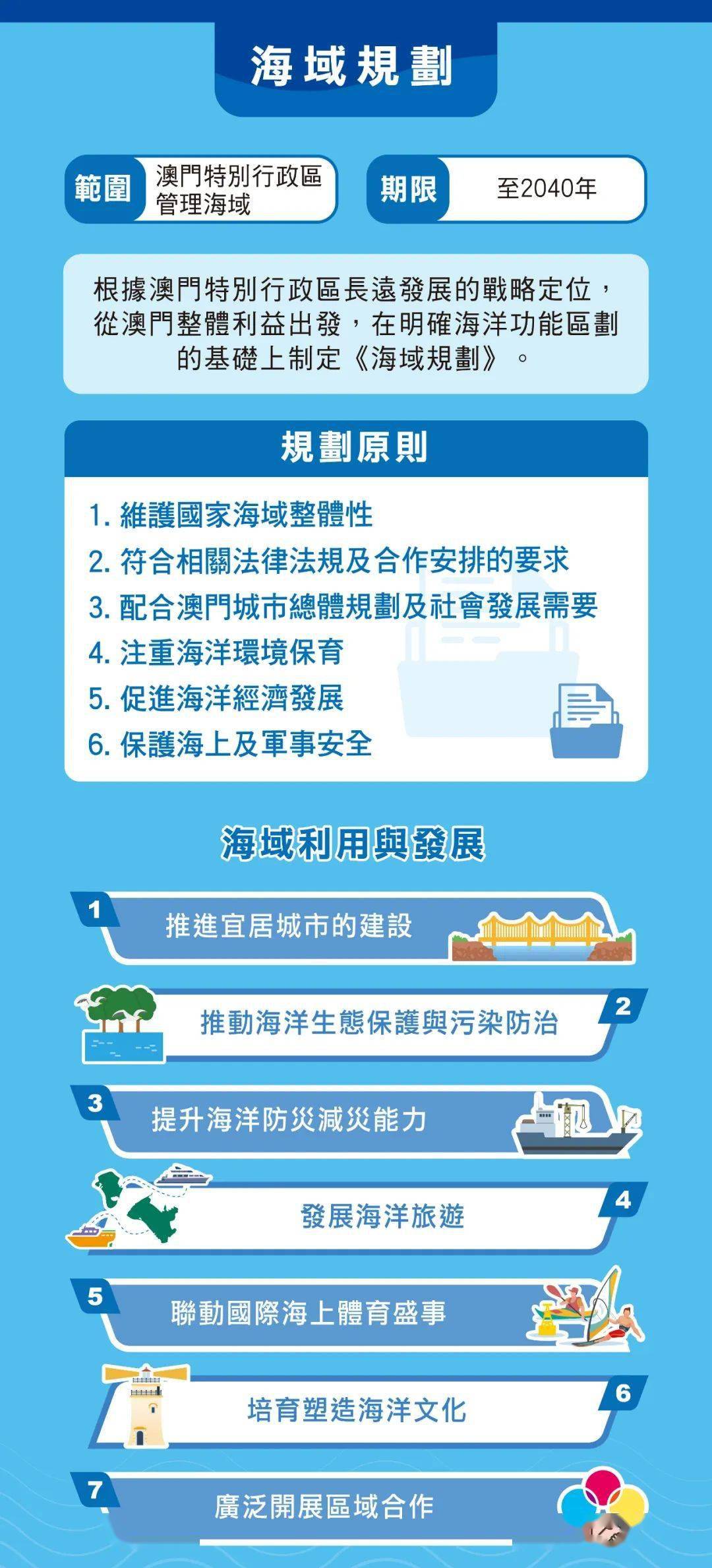 海域規劃

範圍 澳門特別行政區管理海域

期限 至2040年

根據澳門特別行政區長遠發展的戰略定位，從澳門整體利益出發，在明確海洋功能區劃的基礎上制定《海域規劃》。

規劃原則

1. 維護國家海域整體性
2. 符合相關法律法規及合作安排的要求
3. 配合澳門城市總體規劃及社會發展需要
4. 注重海洋環境保育
5. 促進海洋經濟發展
6. 保護海上及軍事安全

海域利用與發展

1 推進宜居城市的建設

2 推動海洋生態保護與污染防治

3 提升海洋防災減災能力

4 發展海洋旅遊

5 聯動國際海上體育盛事

6 培育塑造海洋文化

7 廣泛開展區域合作